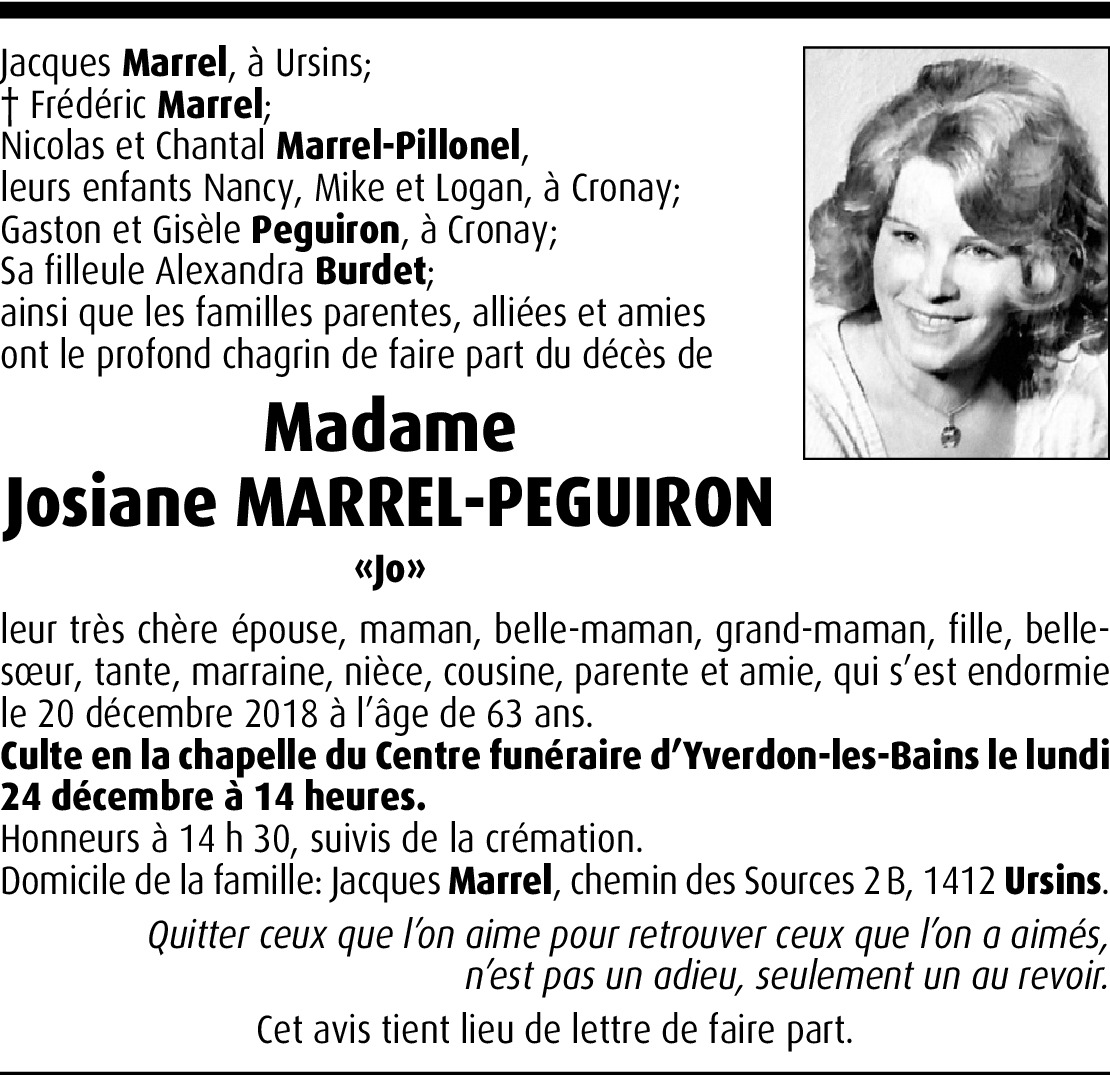 Jacques Marrel, à Ursins;
† Frédéric Marrel;
Nicolas et Chantal Marrel-Pillonel,
leurs enfants Nancy, Mike et Logan, à Cronay;
Gaston et Gisèle Peguiron, à Cronay;
Sa filleule Alexandra Burdet;
ainsi que les familles parentes, alliées et amies
ont le profond chagrin de faire part du décès de

Madame
Josiane MARREL-PEGUIRON
«Jo»

leur très chère épouse, maman, belle-maman, grand-maman, fille, belle-sœur, tante, marraine, nièce, cousine, parente et amie, qui s'est endormie le 20 décembre 2018 à l'âge de 63 ans.
Culte en la chapelle du Centre funéraire d'Yverdon-les-Bains le lundi 24 décembre à 14 heures.
Honneurs à 14 h 30, suivis de la crémation.
Domicile de la famille: Jacques Marrel, chemin des Sources 2 B, 1412 Ursins.

Quitter ceux que l'on aime pour retrouver ceux que l'on a aimés, n'est pas un adieu, seulement un au revoir.

Cet avis tient lieu de lettre de faire part.